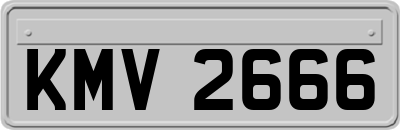 KMV 2666